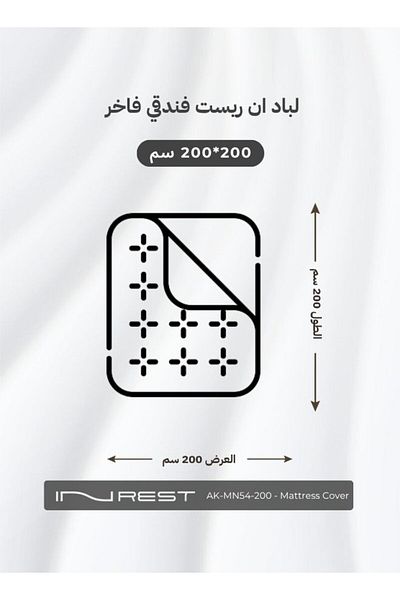 لباد ان ريست فندقي فاخر

200*200 سم

الطول 200 سم

العرض 200 سم

IN REST

AK-MN54-200 - Mattress Cover